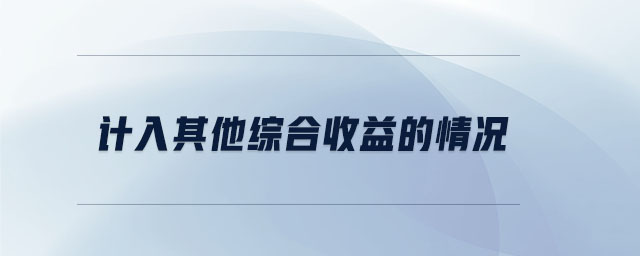 计入其他综合收益的情况